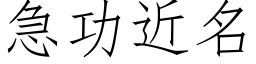 急功近名